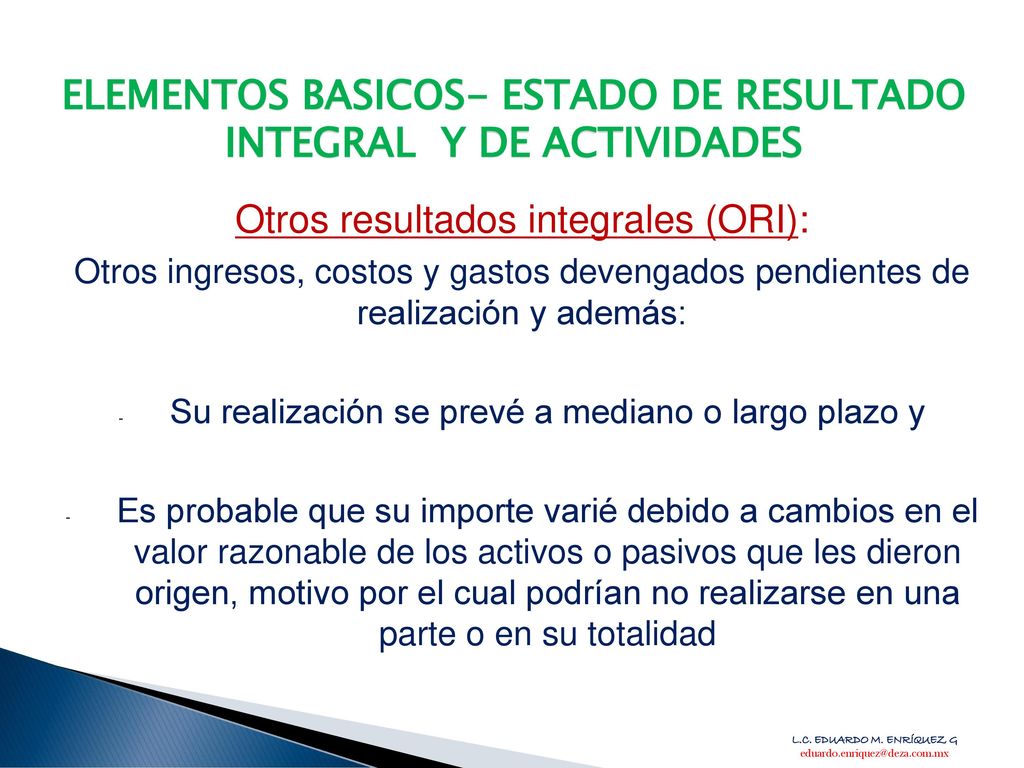 ELEMENTOS BASICOS– ESTADO DE RESULTADO INTEGRAL Y DE ACTIVIDADES

Otros resultados integrales (ORI):

Otros ingresos, costos y gastos devengados pendientes de realización y además:

- Su realización se prevé a mediano o largo plazo y

- Es probable que su importe varié debido a cambios en el valor razonable de los activos o pasivos que les dieron origen, motivo por el cual podrían no realizarse en una parte o en su totalidad

L.C. EDUARDO M. ENRÍQUEZ G
eduardo.enriquez@deza.com.mx